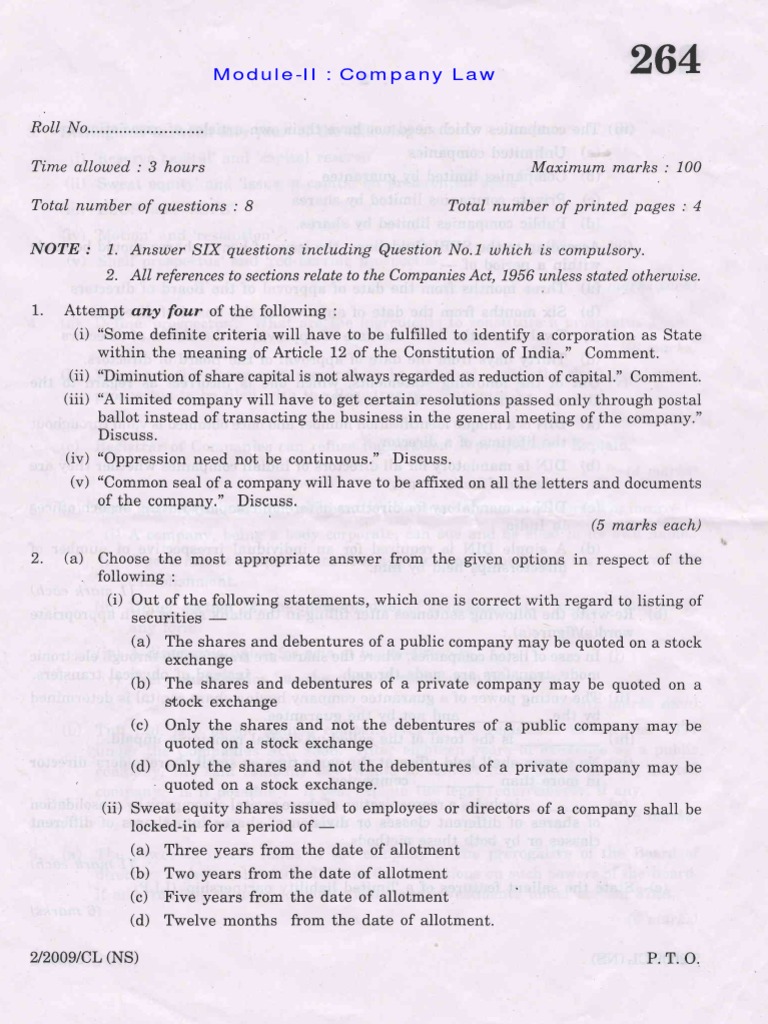 Module-II : Company Law

264

Roll No.........................

Time allowed : 3 hours

Maximum marks : 100

Total number of questions : 8

Total number of printed pages : 4

NOTE : 1. Answer SIX questions including Question No.1 which is compulsory.

2. All references to sections relate to the Companies Act, 1956 unless stated otherwise.

1. Attempt any four of the following :

(i) "Some definite criteria will have to be fulfilled to identify a corporation as State within the meaning of Article 12 of the Constitution of India." Comment.

(ii) "Diminution of share capital is not always regarded as reduction of capital." Comment.

(iii) "A limited company will have to get certain resolutions passed only through postal ballot instead of transacting the business in the general meeting of the company." Discuss.

(iv) "Oppression need not be continuous." Discuss.

(v) "Common seal of a company will have to be affixed on all the letters and documents of the company." Discuss.

(5 marks each)

2. (a) Choose the most appropriate answer from the given options in respect of the following :

(i) Out of the following statements, which one is correct with regard to listing of securities —

(a) The shares and debentures of a public company may be quoted on a stock exchange

(b) The shares and debentures of a private company may be quoted on a stock exchange

(c) Only the shares and not the debentures of a public company may be quoted on a stock exchange

(d) Only the shares and not the debentures of a private company may be quoted on a stock exchange.

(ii) Sweat equity shares issued to employees or directors of a company shall be locked-in for a period of —

(a) Three years from the date of allotment

(b) Two years from the date of allotment

(c) Five years from the date of allotment

(d) Twelve months from the date of allotment.

2/2009/CL (NS)

P. T. O.